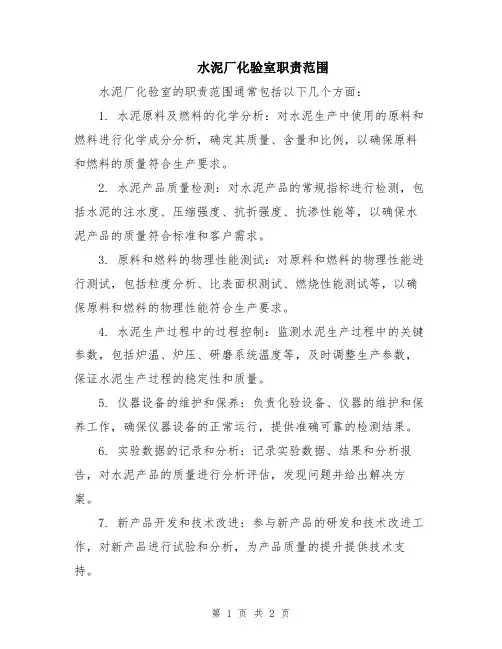 水泥厂化验室职责范围

水泥厂化验室的职责范围通常包括以下几个方面：

1. 水泥原料及燃料的化学分析：对水泥生产中使用的原料和燃料进行化学成分分析，确定其质量、含量和比例，以确保原料和燃料的质量符合生产要求。

2. 水泥产品质量检测：对水泥产品的常规指标进行检测，包括水泥的注水度、压缩强度、抗折强度、抗渗性能等，以确保水泥产品的质量符合标准和客户需求。

3. 原料和燃料的物理性能测试：对原料和燃料的物理性能进行测试，包括粒度分析、比表面积测试、燃烧性能测试等，以确保原料和燃料的物理性能符合生产要求。

4. 水泥生产过程中的过程控制：监测水泥生产过程中的关键参数，包括炉温、炉压、研磨系统温度等，及时调整生产参数，保证水泥生产过程的稳定性和质量。

5. 仪器设备的维护和保养：负责化验设备、仪器的维护和保养工作，确保仪器设备的正常运行，提供准确可靠的检测结果。

6. 实验数据的记录和分析：记录实验数据、结果和分析报告，对水泥产品的质量进行分析评估，发现问题并给出解决方案。

7. 新产品开发和技术改进：参与新产品的研发和技术改进工作，对新产品进行试验和分析，为产品质量的提升提供技术支持。

第 1 页 共 2 页